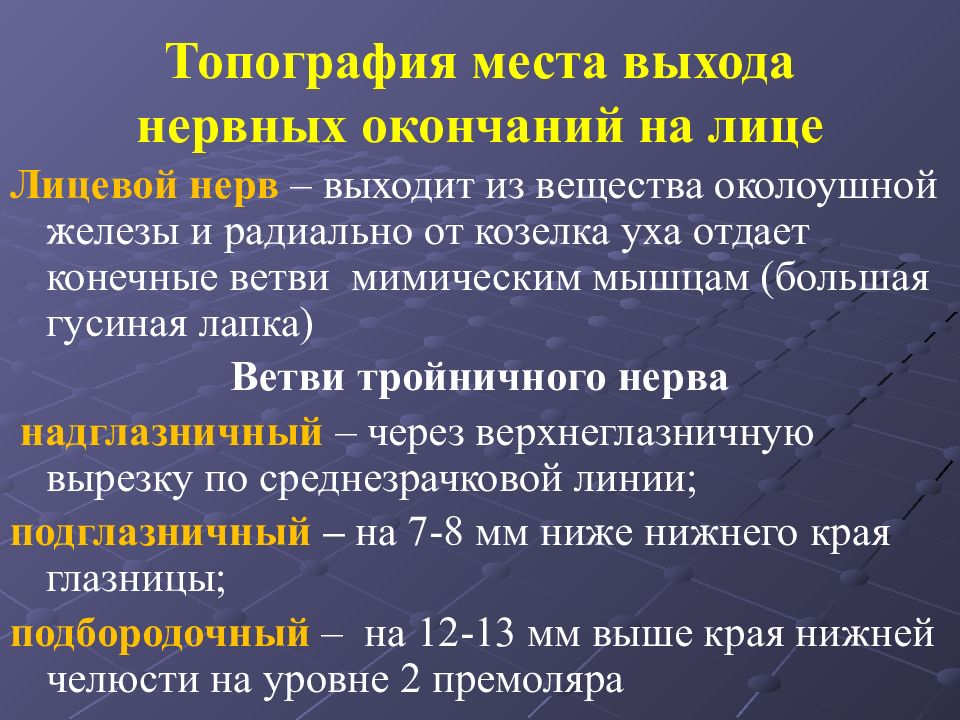 Топография места выхода нервных окончаний на лице

Лицевой нерв – выходит из вещества околоушной железы и радиально от козелка уха отдает конечные ветви мимическим мышцам (большая гусиная лапка)

Ветви тройничного нерва

надглазничный – через верхнеглазничную вырезку по среднезрачковой линии;

подглазничный – на 7-8 мм ниже нижнего края глазницы;

подбородочный – на 12-13 мм выше края нижней челюсти на уровне 2 премоляра